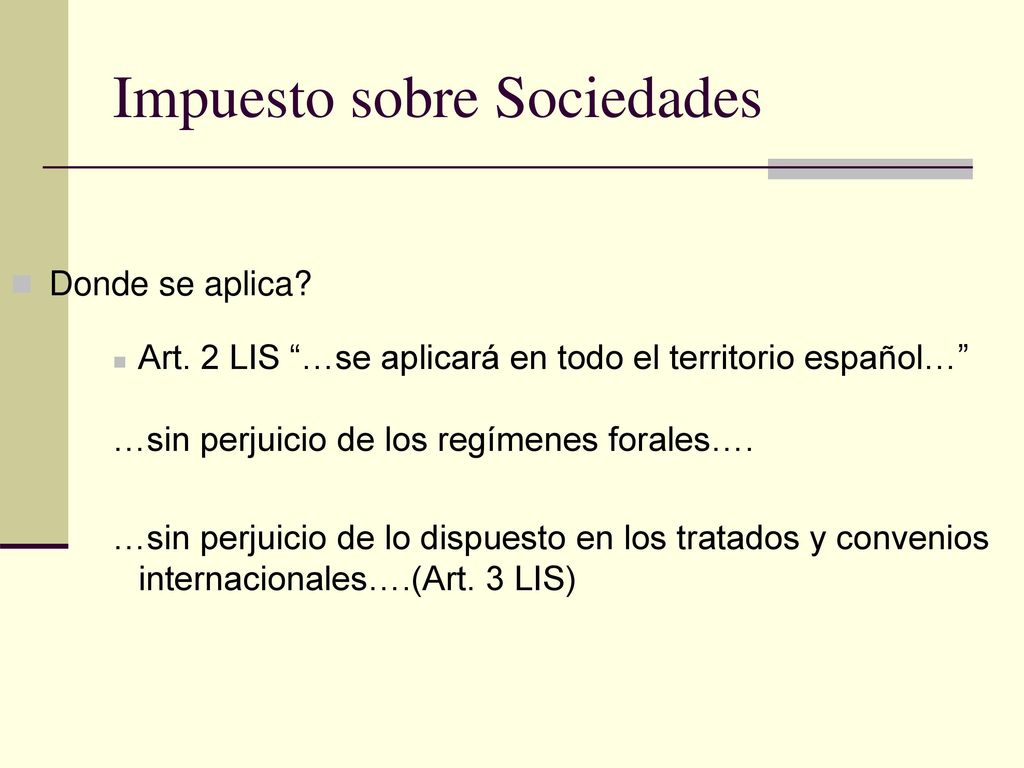 Impuesto sobre Sociedades

Donde se aplica?

Art. 2 LIS “…se aplicará en todo el territorio español…”

…sin perjuicio de los regímenes forales.…

…sin perjuicio de lo dispuesto en los tratados y convenios internacionales.…(Art. 3 LIS)